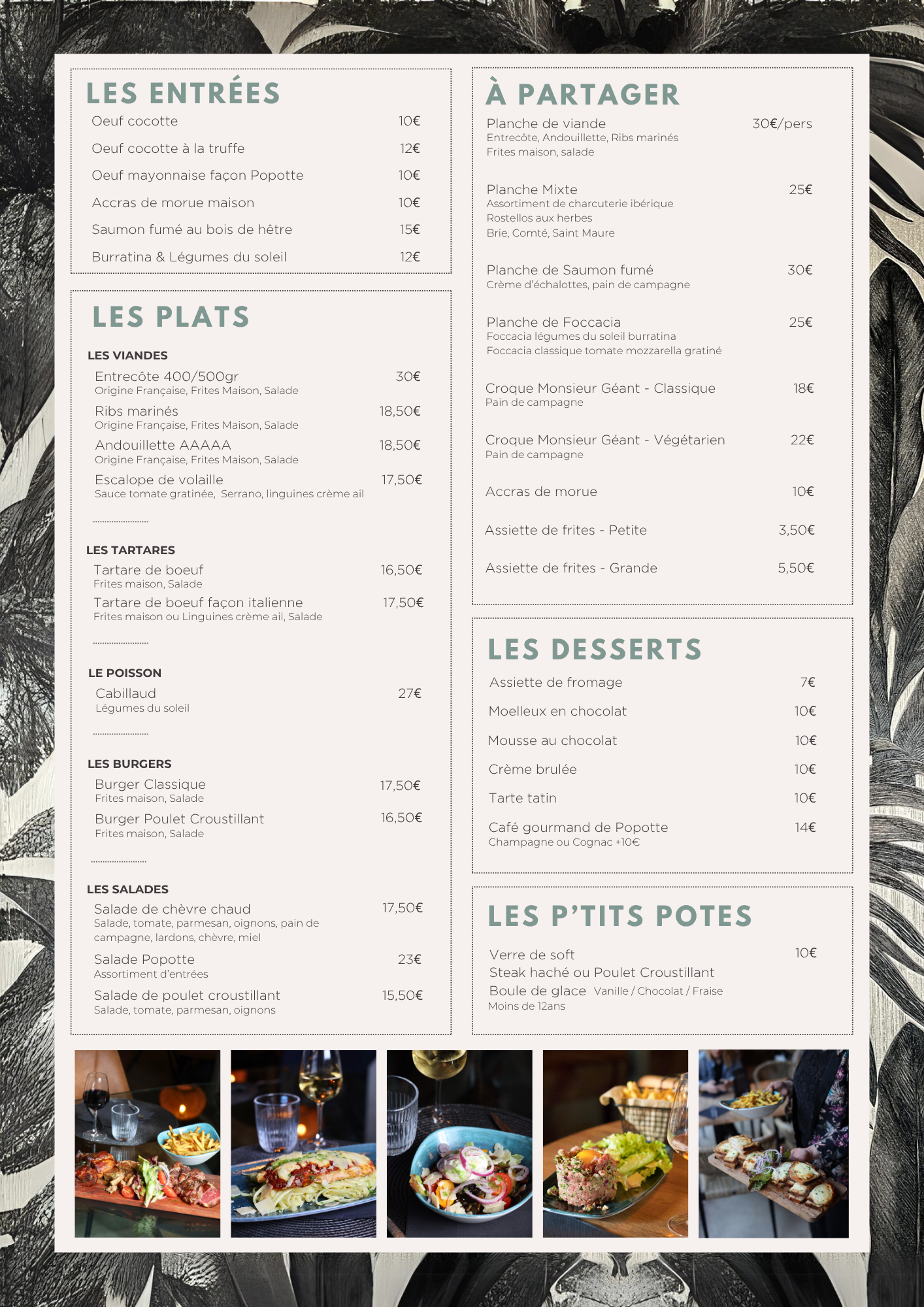 LES ENTRÉES

Oeuf cocotte 10€

Oeuf cocotte à la truffe 12€

Oeuf mayonnaise façon Popotte 10€

Accras de morue maison 10€

Saumon fumé au bois de hêtre 15€

Burratina & Légumes du soleil 12€

LES PLATS

LES VIANDES

Entrecôte 400/500gr 30€
Origine Française, Frites Maison, Salade

Ribs marinés 18,50€
Origine Française, Frites Maison, Salade

Andouillette AAAAA 18,50€
Origine Française, Frites Maison, Salade

Escalope de volaille 17,50€
Sauce tomate gratinée, Serrano, linguines crème ail

LES TARTARES

Tartare de boeuf 16,50€
Frites maison, Salade

Tartare de boeuf façon italienne 17,50€
Frites maison ou Linguines crème ail, Salade

LE POISSON

Cabillaud 27€
Légumes du soleil

LES BURGERS

Burger Classique 17,50€
Frites maison, Salade

Burger Poulet Croustillant 16,50€
Frites maison, Salade

LES SALADES

Salade de chèvre chaud 17,50€
Salade, tomate, parmesan, oignons, pain de campagne, lardons, chèvre, miel

Salade Popotte 23€
Assortiment d'entrées

Salade de poulet croustillant 15,50€
Salade, tomate, parmesan, oignons

À PARTAGER

Planche de viande 30€/pers
Entrecôte, Andouillette, Ribs marinés
Frites maison, salade

Planche Mixte 25€
Assortiment de charcuterie ibérique
Rostellos aux herbes
Brie, Comté, Saint Maure

Planche de Saumon fumé 30€
Crème d'échalottes, pain de campagne

Planche de Foccacia 25€
Foccacia légumes du soleil burratina
Foccacia classique tomate mozzarella gratiné

Croque Monsieur Géant - Classique 18€
Pain de campagne

Croque Monsieur Géant - Végétarien 22€
Pain de campagne

Accras de morue 10€

Assiette de frites - Petite 3,50€

Assiette de frites - Grande 5,50€

LES DESSERTS

Assiette de fromage 7€

Moelleux en chocolat 10€

Mousse au chocolat 10€

Crème brulée 10€

Tarte tatin 10€

Café gourmand de Popotte 14€
Champagne ou Cognac +10€

LES P'TITS POTES

Verre de soft 10€
Steak haché ou Poulet Croustillant
Boule de glace Vanille / Chocolat / Fraise
Moins de 12ans